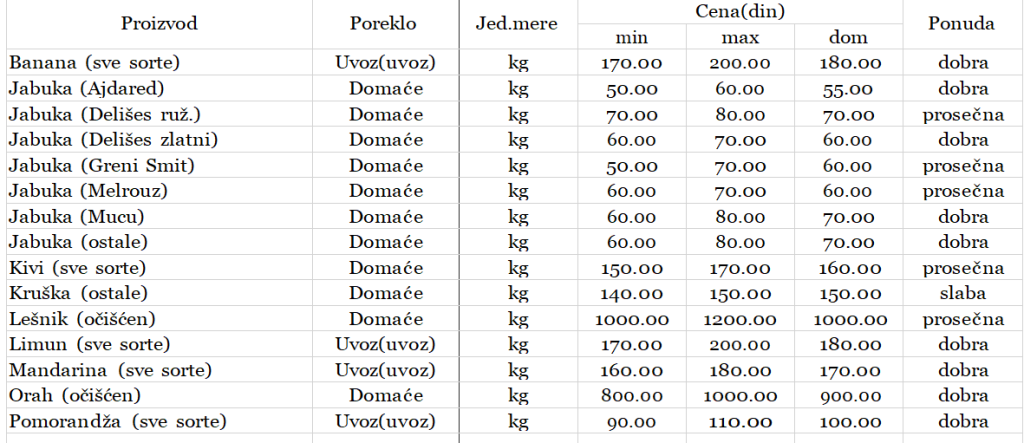 | Proizvod | Poreklo | Jed.mere | Cena(din) min | Cena(din) max | Cena(din) dom | Ponuda |
|---|---|---|---|---|---|---|
| Banana (sve sorte) | Uvoz(uvoz) | kg | 170.00 | 200.00 | 180.00 | dobra |
| Jabuka (Ajdared) | Domaće | kg | 50.00 | 60.00 | 55.00 | dobra |
| Jabuka (Delišes ruž.) | Domaće | kg | 70.00 | 80.00 | 70.00 | prosečna |
| Jabuka (Delišes zlatni) | Domaće | kg | 60.00 | 70.00 | 60.00 | dobra |
| Jabuka (Greni Smit) | Domaće | kg | 50.00 | 70.00 | 60.00 | prosečna |
| Jabuka (Melrouz) | Domaće | kg | 60.00 | 70.00 | 60.00 | prosečna |
| Jabuka (Mucu) | Domaće | kg | 60.00 | 80.00 | 70.00 | dobra |
| Jabuka (ostale) | Domaće | kg | 60.00 | 80.00 | 70.00 | dobra |
| Kivi (sve sorte) | Domaće | kg | 150.00 | 170.00 | 160.00 | prosečna |
| Kruška (ostale) | Domaće | kg | 140.00 | 150.00 | 150.00 | slaba |
| Lešnik (očišćen) | Domaće | kg | 1000.00 | 1200.00 | 1000.00 | prosečna |
| Limun (sve sorte) | Uvoz(uvoz) | kg | 170.00 | 200.00 | 180.00 | dobra |
| Mandarina (sve sorte) | Uvoz(uvoz) | kg | 160.00 | 180.00 | 170.00 | dobra |
| Orah (očišćen) | Domaće | kg | 800.00 | 1000.00 | 900.00 | dobra |
| Pomorandža (sve sorte) | Uvoz(uvoz) | kg | 90.00 | 110.00 | 100.00 | dobra |